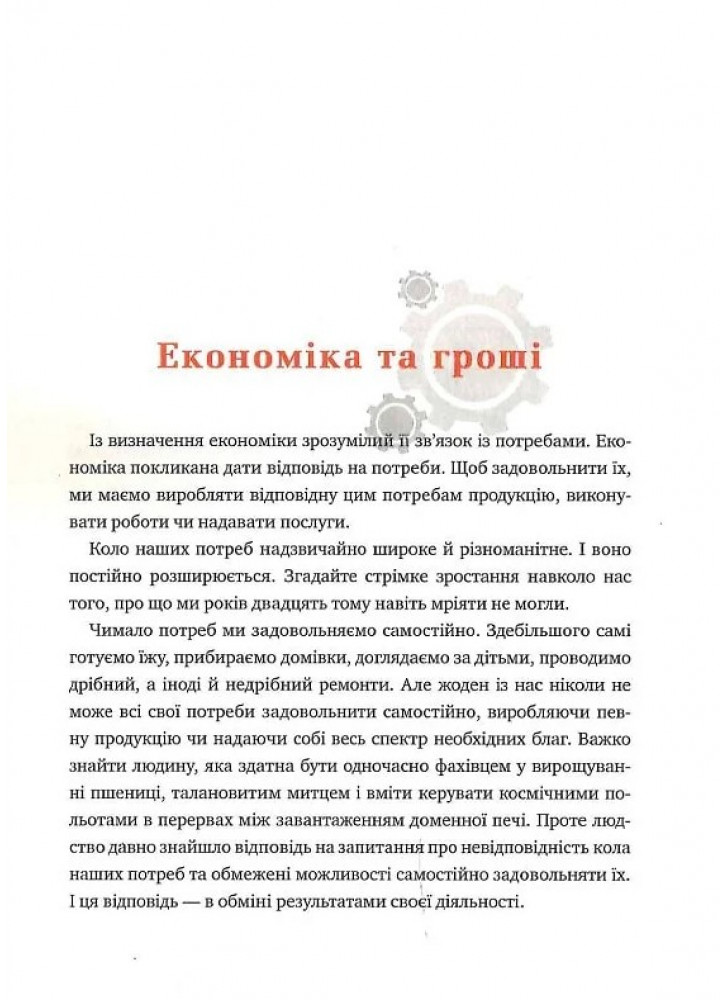 Економіка та гроші

Із визначення економіки зрозумілий її зв'язок із потребами. Економіка покликана дати відповідь на потреби. Щоб задовольнити їх, ми маємо виробляти відповідну цим потребам продукцію, виконувати роботи чи надавати послуги.

Коло наших потреб надзвичайно широке й різноманітне. І воно постійно розширюється. Згадайте стрімке зростання навколо нас того, про що ми років двадцять тому навіть мріяти не могли.

Чимало потреб ми задовольняємо самостійно. Здебільшого самі готуємо їжу, прибираємо домівки, доглядаємо за дітьми, проводимо дрібний, а іноді й недрібний ремонти. Але жоден із нас ніколи не може всі свої потреби задовольнити самостійно, виробляючи певну продукцію чи надаючи собі весь спектр необхідних благ. Важко знайти людину, яка здатна бути одночасно фахівцем у вирощуванні пшениці, талановитим митцем і вміти керувати космічними польотами в перервах між завантаженням доменної печі. Проте людство давно знайшло відповідь на запитання про невідповідність кола наших потреб та обмежені можливості самостійно задовольняти їх. І ця відповідь — в обміні результатами своєї діяльності.